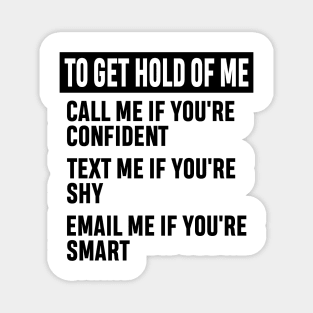 TO GET HOLD OF ME

CALL ME IF YOU'RE CONFIDENT

TEXT ME IF YOU'RE SHY

EMAIL ME IF YOU'RE SMART